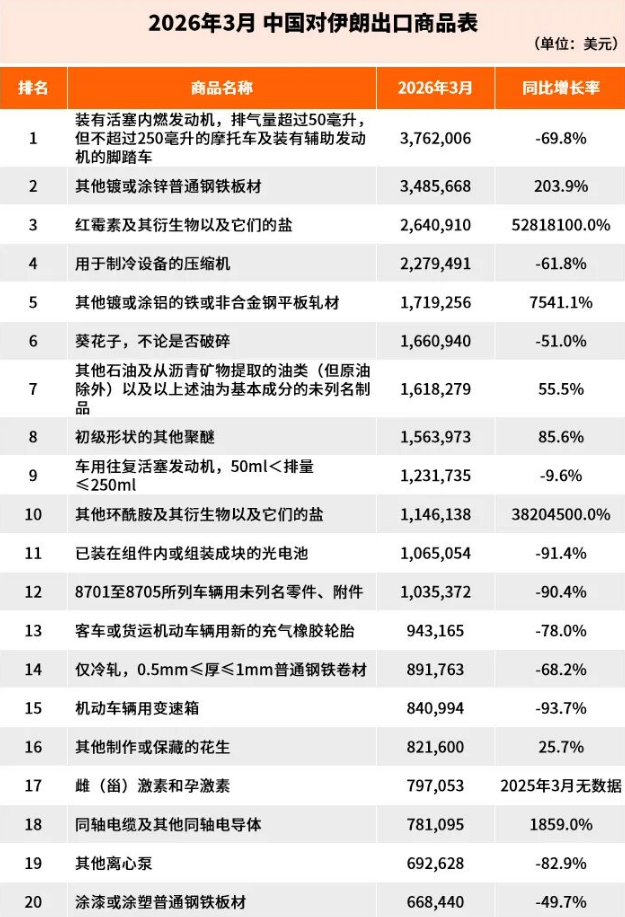 2026年3月 中国对伊朗出口商品表

（单位：美元）

| 排名 | 商品名称 | 2026年3月 | 同比增长率 |
|---|---|---|---|
| 1 | 装有活塞内燃发动机，排气量超过50毫升，但不超过250毫升的摩托车及装有辅助发动机的脚踏车 | 3,762,006 | -69.8% |
| 2 | 其他镀或涂锌普通钢铁板材 | 3,485,668 | 203.9% |
| 3 | 红霉素及其衍生物以及它们的盐 | 2,640,910 | 52818100.0% |
| 4 | 用于制冷设备的压缩机 | 2,279,491 | -61.8% |
| 5 | 其他镀或涂铝的铁或非合金钢平板轧材 | 1,719,256 | 7541.1% |
| 6 | 葵花子，不论是否破碎 | 1,660,940 | -51.0% |
| 7 | 其他石油及从沥青矿物提取的油类（但原油除外）以及以上述油为基本成分的未列名制品 | 1,618,279 | 55.5% |
| 8 | 初级形状的其他聚醚 | 1,563,973 | 85.6% |
| 9 | 车用往复活塞发动机，50ml＜排量≤250ml | 1,231,735 | -9.6% |
| 10 | 其他环酰胺及其衍生物以及它们的盐 | 1,146,138 | 38204500.0% |
| 11 | 已装在组件内或组装成块的光电池 | 1,065,054 | -91.4% |
| 12 | 8701至8705所列车辆用未列名零件、附件 | 1,035,372 | -90.4% |
| 13 | 客车或货运机动车辆用新的充气橡胶轮胎 | 943,165 | -78.0% |
| 14 | 仅冷轧，0.5mm≤厚≤1mm普通钢铁卷材 | 891,763 | -68.2% |
| 15 | 机动车辆用变速箱 | 840,994 | -93.7% |
| 16 | 其他制作或保藏的花生 | 821,600 | 25.7% |
| 17 | 雌（甾）激素和孕激素 | 797,053 | 2025年3月无数据 |
| 18 | 同轴电缆及其他同轴电导体 | 781,095 | 1859.0% |
| 19 | 其他离心泵 | 692,628 | -82.9% |
| 20 | 涂漆或涂塑普通钢铁板材 | 668,440 | -49.7% |